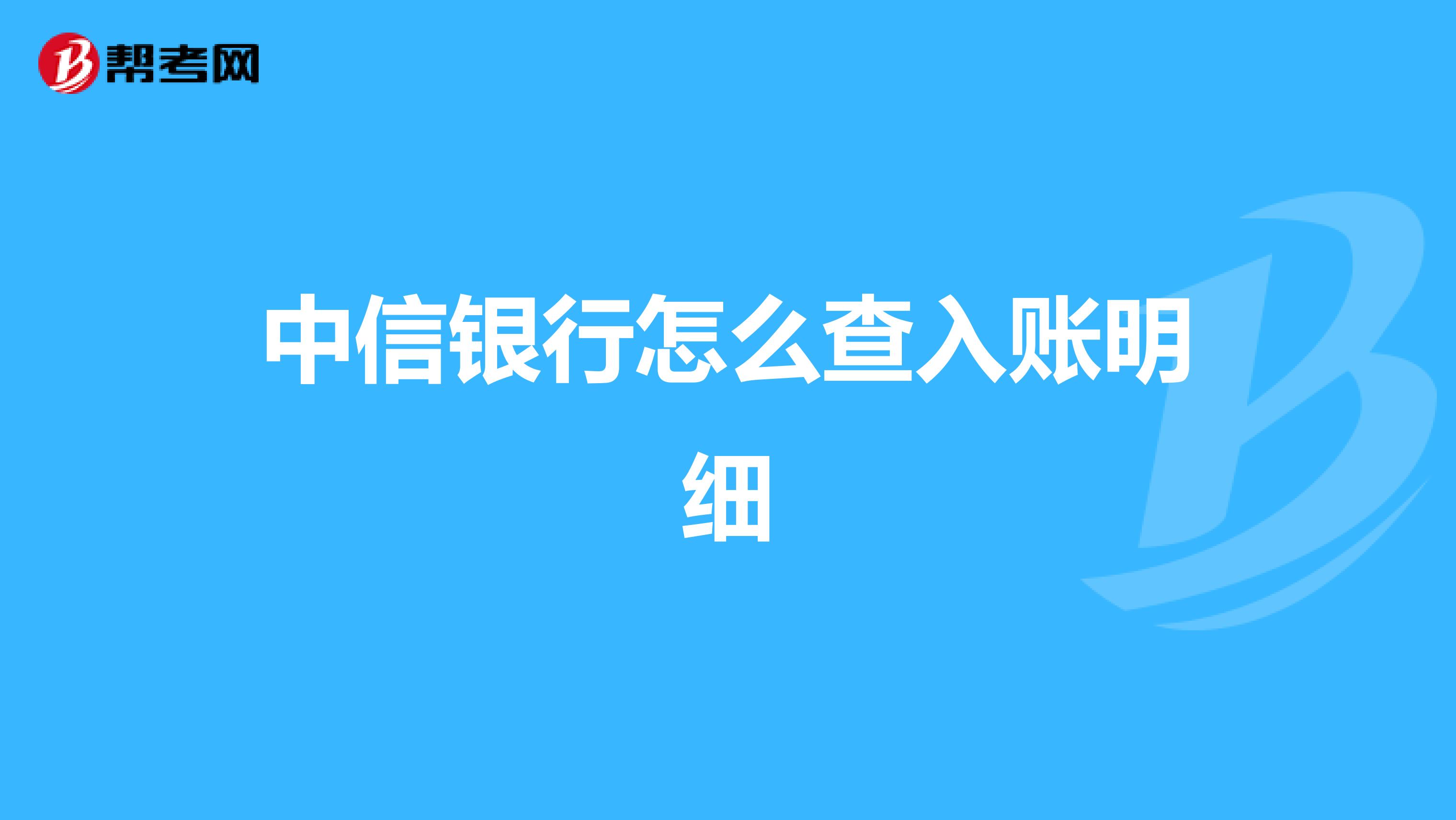 帮考网

中信银行怎么查入账明细